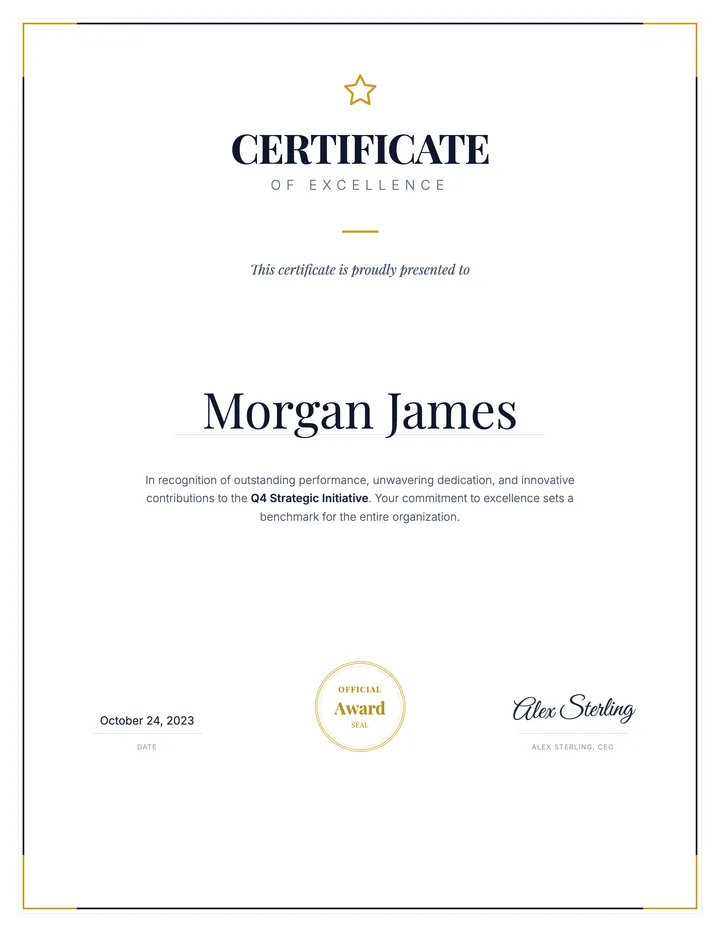 CERTIFICATE
OF EXCELLENCE

This certificate is proudly presented to

Morgan James

In recognition of outstanding performance, unwavering dedication, and innovative contributions to the Q4 Strategic Initiative. Your commitment to excellence sets a benchmark for the entire organization.

October 24, 2023
DATE

OFFICIAL
Award
SEAL

Alex Sterling
ALEX STERLING, CEO